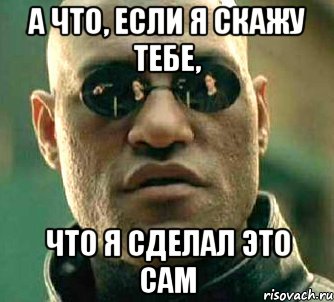 А ЧТО, ЕСЛИ Я СКАЖУ ТЕБЕ,

ЧТО Я СДЕЛАЛ ЭТО САМ

risovach.ru